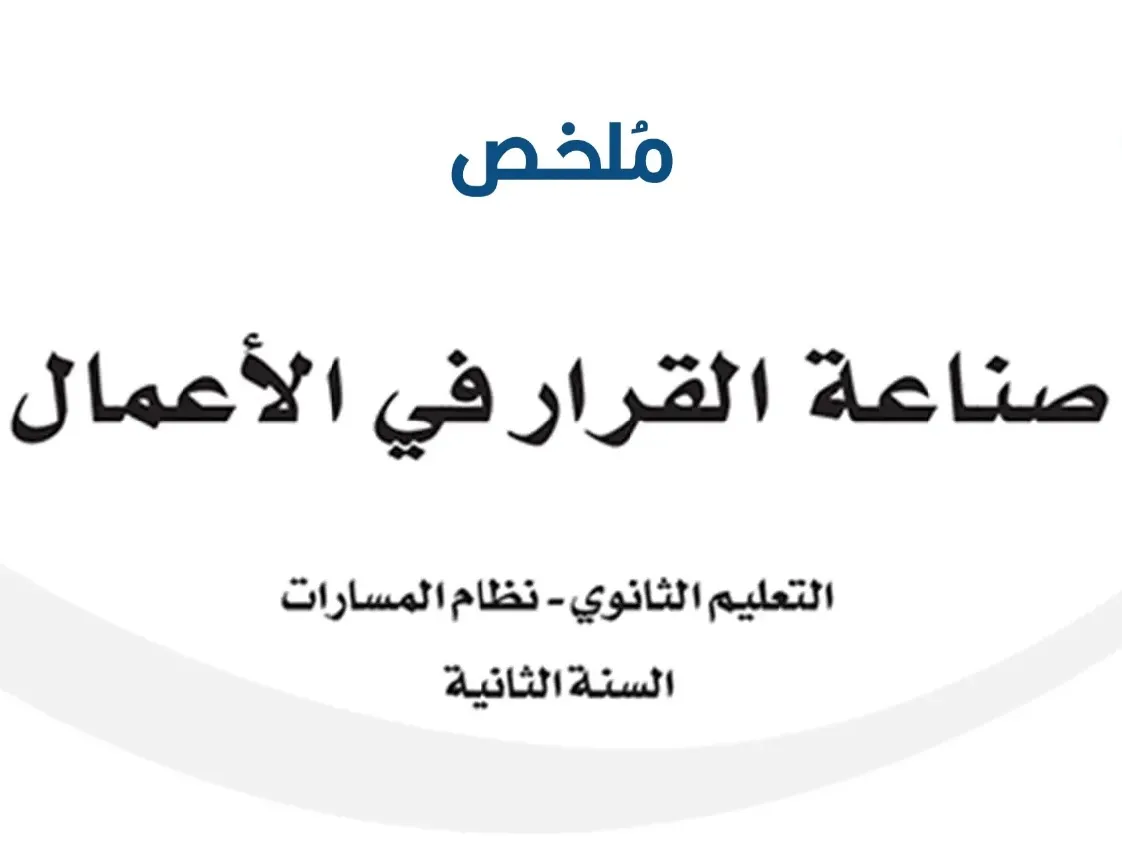 مُلخص

صناعة القرار في الأعمال

التعليم الثانوي - نظام المسارات

السنة الثانية